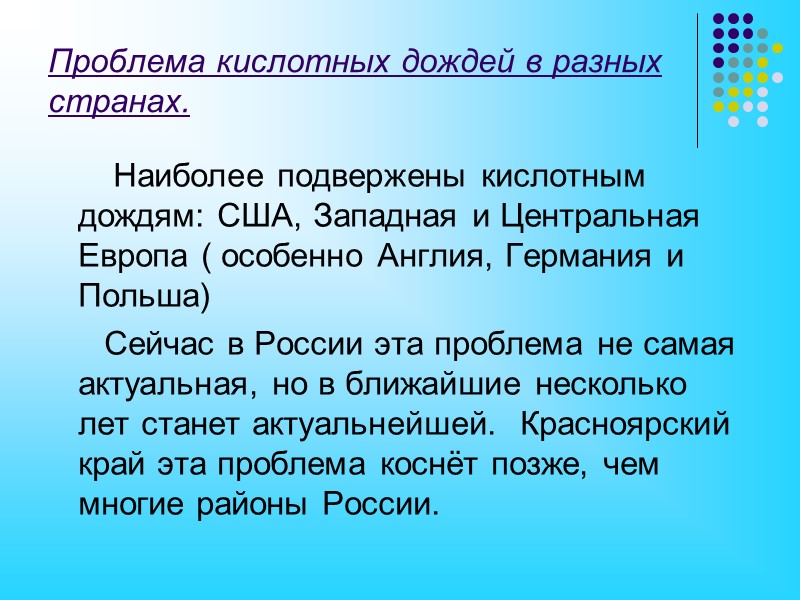 Проблема кислотных дождей в разных странах.

Наиболее подвержены кислотным дождям: США, Западная и Центральная Европа ( особенно Англия, Германия и Польша)

Сейчас в России эта проблема не самая актуальная, но в ближайшие несколько лет станет актуальнейшей. Красноярский край эта проблема коснёт позже, чем многие районы России.